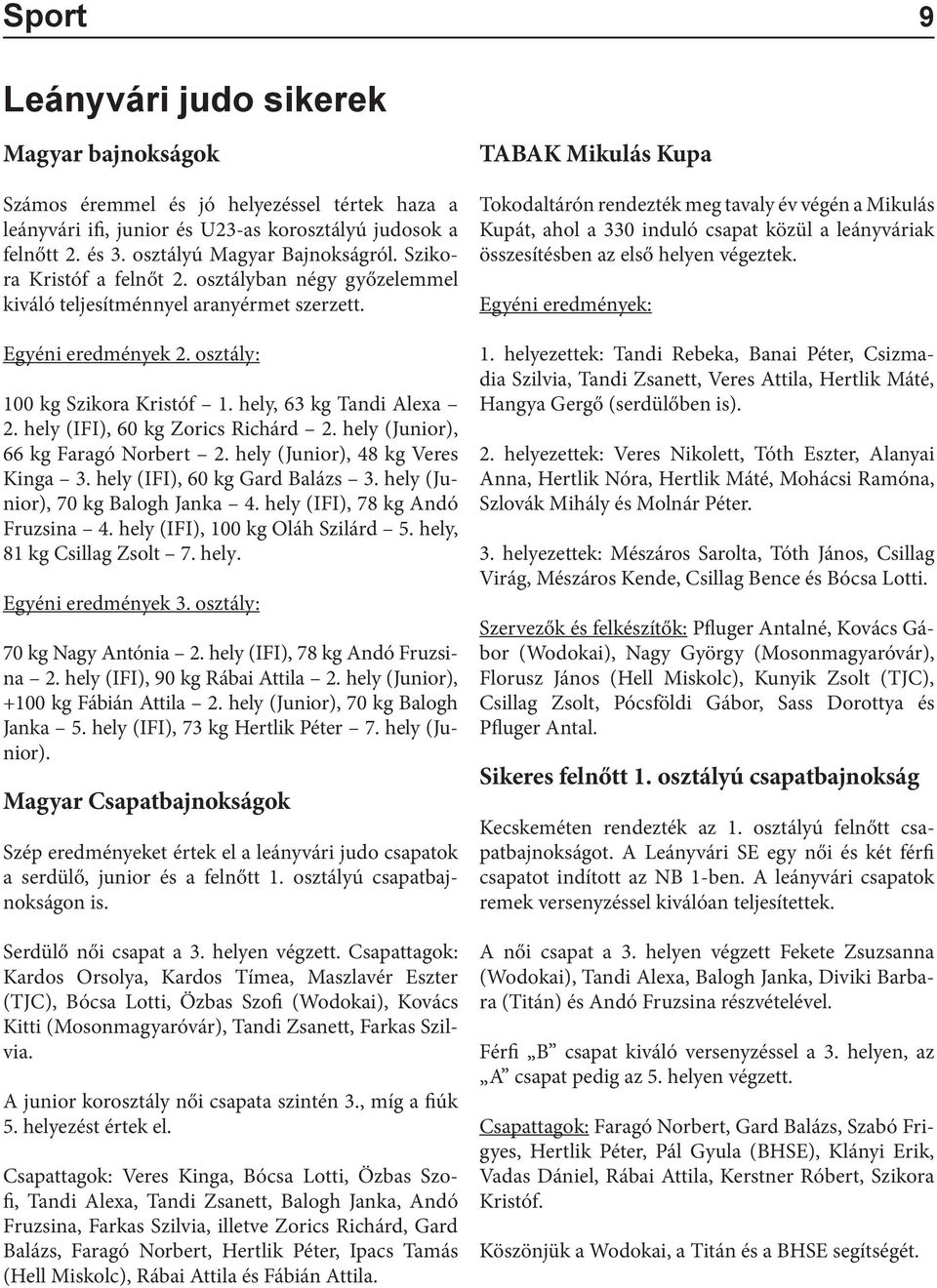 Sport

9

Leányvári judo sikerek

Magyar bajnokságok

Számos éremmel és jó helyezéssel tértek haza a leányvári ifi, junior és U23-as korosztályú judosok a felnőtt 2. és 3. osztályú Magyar Bajnokságról. Szikora Kristóf a felnőt 2. osztályban négy győzelemmel kiváló teljesítménnyel aranyérmet szerzett.

Egyéni eredmények 2. osztály:

100 kg Szikora Kristóf – 1. hely, 63 kg Tandi Alexa – 2. hely (IFI), 60 kg Zorics Richárd – 2. hely (Junior), 66 kg Faragó Norbert – 2. hely (Junior), 48 kg Veres Kinga – 3. hely (IFI), 60 kg Gard Balázs – 3. hely (Junior), 70 kg Balogh Janka – 4. hely (IFI), 78 kg Andó Fruzsina – 4. hely (IFI), 100 kg Oláh Szilárd – 5. hely, 81 kg Csillag Zsolt – 7. hely.

Egyéni eredmények 3. osztály:

70 kg Nagy Antónia – 2. hely (IFI), 78 kg Andó Fruzsina – 2. hely (IFI), 90 kg Rábai Attila – 2. hely (Junior), +100 kg Fábián Attila – 2. hely (Junior), 70 kg Balogh Janka – 5. hely (IFI), 73 kg Hertlik Péter – 7. hely (Junior).

Magyar Csapatbajnokságok

Szép eredményeket értek el a leányvári judo csapatok a serdülő, junior és a felnőtt 1. osztályú csapatbajnokságon is.

Serdülő női csapat a 3. helyen végzett. Csapattagok: Kardos Orsolya, Kardos Tímea, Maszlavér Eszter (TJC), Bócsa Lotti, Özbas Szofi (Wodokai), Kovács Kitti (Mosonmagyaróvár), Tandi Zsanett, Farkas Szilvia.

A junior korosztály női csapata szintén 3., míg a fiúk 5. helyezést értek el.

Csapattagok: Veres Kinga, Bócsa Lotti, Özbas Szofi, Tandi Alexa, Tandi Zsanett, Balogh Janka, Andó Fruzsina, Farkas Szilvia, illetve Zorics Richárd, Gard Balázs, Faragó Norbert, Hertlik Péter, Ipacs Tamás (Hell Miskolc), Rábai Attila és Fábián Attila.

TABAK Mikulás Kupa

Tokodaltárón rendezték meg tavaly év végén a Mikulás Kupát, ahol a 330 induló csapat közül a leányváriak összesítésben az első helyen végeztek.

Egyéni eredmények:

1. helyezettek: Tandi Rebeka, Banai Péter, Csizmadia Szilvia, Tandi Zsanett, Veres Attila, Hertlik Máté, Hangya Gergő (serdülőben is).

2. helyezettek: Veres Nikolett, Tóth Eszter, Alanyai Anna, Hertlik Nóra, Hertlik Máté, Mohácsi Ramóna, Szlovák Mihály és Molnár Péter.

3. helyezettek: Mészáros Sarolta, Tóth János, Csillag Virág, Mészáros Kende, Csillag Bence és Bócsa Lotti.

Szervezők és felkészítők: Pfluger Antalné, Kovács Gábor (Wodokai), Nagy György (Mosonmagyaróvár), Florusz János (Hell Miskolc), Kunyik Zsolt (TJC), Csillag Zsolt, Pócsföldi Gábor, Sass Dorottya és Pfluger Antal.

Sikeres felnőtt 1. osztályú csapatbajnokság

Kecskeméten rendezték az 1. osztályú felnőtt csapatbajnokságot. A Leányvári SE egy női és két férfi csapatot indított az NB 1-ben. A leányvári csapatok remek versenyzéssel kiválóan teljesítettek.

A női csapat a 3. helyen végzett Fekete Zsuzsanna (Wodokai), Tandi Alexa, Balogh Janka, Diviki Barbara (Titán) és Andó Fruzsina részvételével.

Férfi „B” csapat kiváló versenyzéssel a 3. helyen, az „A” csapat pedig az 5. helyen végzett.

Csapattagok: Faragó Norbert, Gard Balázs, Szabó Frigyes, Hertlik Péter, Pál Gyula (BHSE), Klányi Erik, Vadas Dániel, Rábai Attila, Kerstner Róbert, Szikora Kristóf.

Köszönjük a Wodokai, a Titán és a BHSE segítségét.